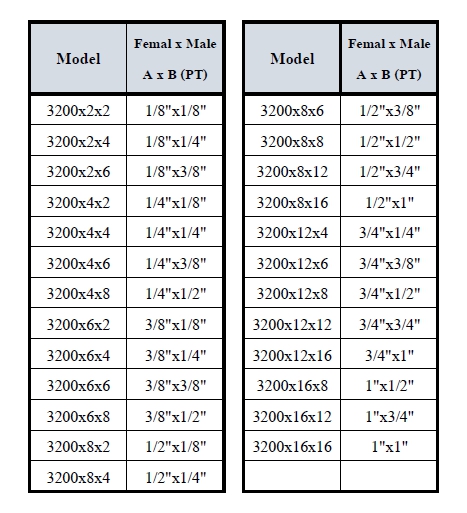 | Model | Femal x Male A x B (PT) |
|---|---|
| 3200x2x2 | 1/8"x1/8" |
| 3200x2x4 | 1/8"x1/4" |
| 3200x2x6 | 1/8"x3/8" |
| 3200x4x2 | 1/4"x1/8" |
| 3200x4x4 | 1/4"x1/4" |
| 3200x4x6 | 1/4"x3/8" |
| 3200x4x8 | 1/4"x1/2" |
| 3200x6x2 | 3/8"x1/8" |
| 3200x6x4 | 3/8"x1/4" |
| 3200x6x6 | 3/8"x3/8" |
| 3200x6x8 | 3/8"x1/2" |
| 3200x8x2 | 1/2"x1/8" |
| 3200x8x4 | 1/2"x1/4" |

| Model | Femal x Male A x B (PT) |
|---|---|
| 3200x8x6 | 1/2"x3/8" |
| 3200x8x8 | 1/2"x1/2" |
| 3200x8x12 | 1/2"x3/4" |
| 3200x8x16 | 1/2"x1" |
| 3200x12x4 | 3/4"x1/4" |
| 3200x12x6 | 3/4"x3/8" |
| 3200x12x8 | 3/4"x1/2" |
| 3200x12x12 | 3/4"x3/4" |
| 3200x12x16 | 3/4"x1" |
| 3200x16x8 | 1"x1/2" |
| 3200x16x12 | 1"x3/4" |
| 3200x16x16 | 1"x1" |
| | |